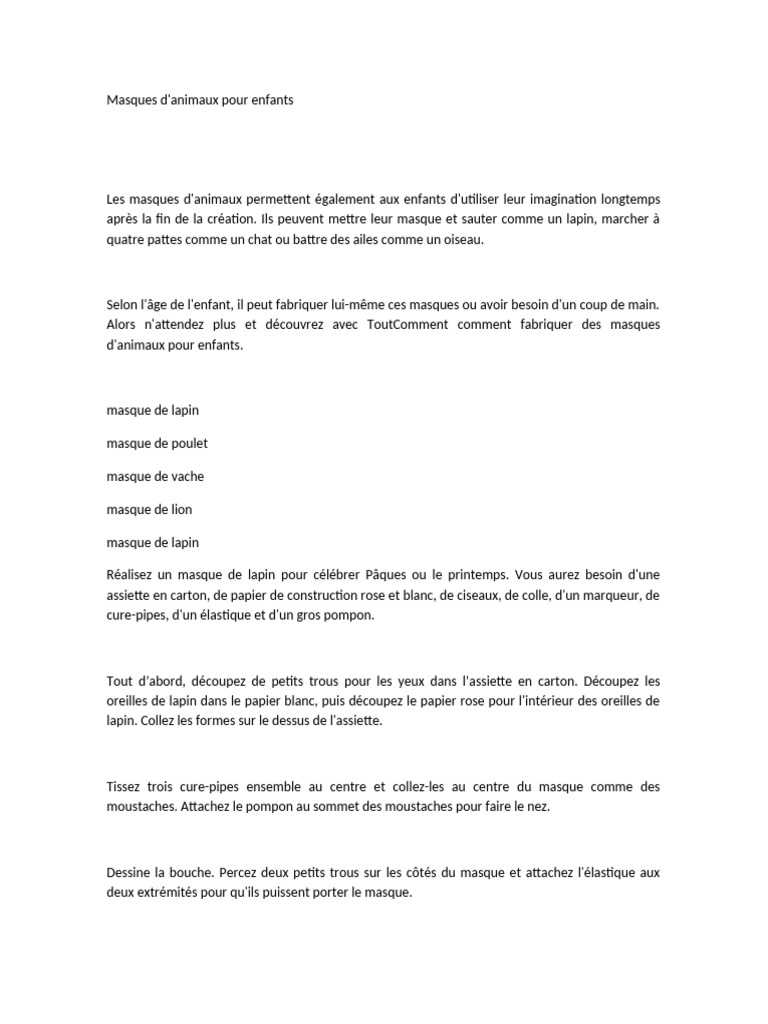 Masques d'animaux pour enfants

Les masques d'animaux permettent également aux enfants d'utiliser leur imagination longtemps après la fin de la création. Ils peuvent mettre leur masque et sauter comme un lapin, marcher à quatre pattes comme un chat ou battre des ailes comme un oiseau.

Selon l'âge de l'enfant, il peut fabriquer lui-même ces masques ou avoir besoin d'un coup de main. Alors n'attendez plus et découvrez avec ToutComment comment fabriquer des masques d'animaux pour enfants.

masque de lapin

masque de poulet

masque de vache

masque de lion

masque de lapin

Réalisez un masque de lapin pour célébrer Pâques ou le printemps. Vous aurez besoin d'une assiette en carton, de papier de construction rose et blanc, de ciseaux, de colle, d'un marqueur, de cure-pipes, d'un élastique et d'un gros pompon.

Tout d'abord, découpez de petits trous pour les yeux dans l'assiette en carton. Découpez les oreilles de lapin dans le papier blanc, puis découpez le papier rose pour l'intérieur des oreilles de lapin. Collez les formes sur le dessus de l'assiette.

Tissez trois cure-pipes ensemble au centre et collez-les au centre du masque comme des moustaches. Attachez le pompon au sommet des moustaches pour faire le nez.

Dessine la bouche. Percez deux petits trous sur les côtés du masque et attachez l'élastique aux deux extrémités pour qu'ils puissent porter le masque.